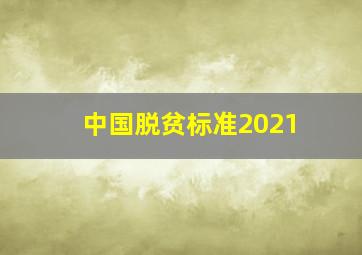 中国脱贫标准2021